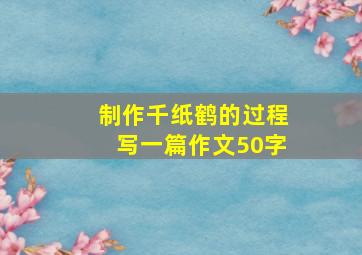 制作千纸鹤的过程
写一篇作文50字